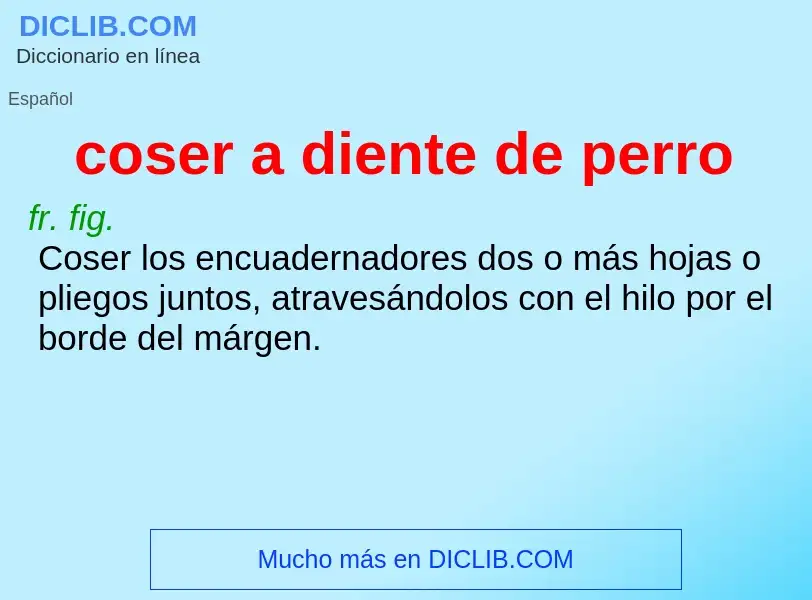 DICLIB.COM
Diccionario en línea

Español

coser a diente de perro

fr. fig.
Coser los encuadernadores dos o más hojas o pliegos juntos, atravesándolos con el hilo por el borde del márgen.

Mucho más en DICLIB.COM